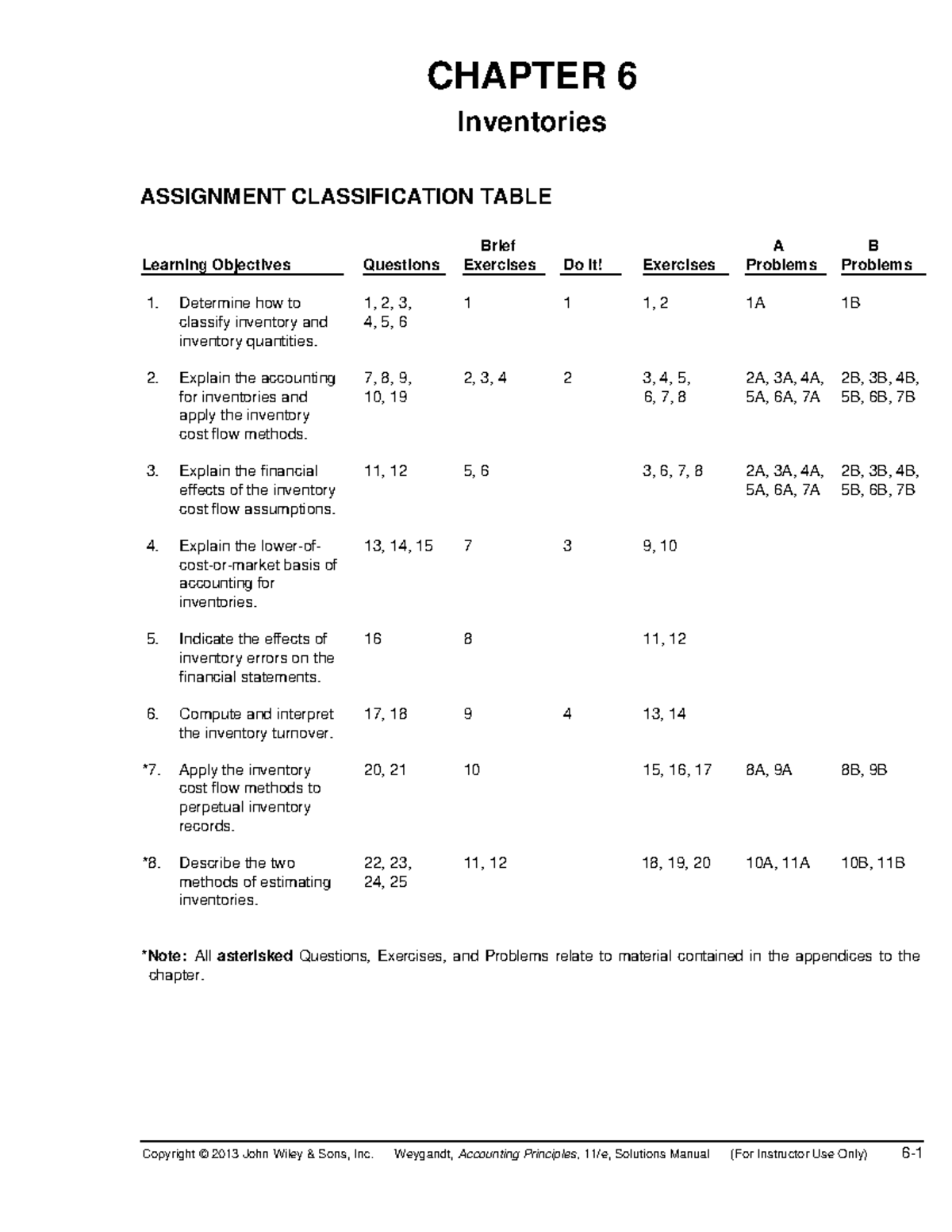 CHAPTER 6
Inventories

ASSIGNMENT CLASSIFICATION TABLE

| Learning Objectives | Questions | Brief Exercises | Do It! | Exercises | A Problems | B Problems |
|---|---|---|---|---|---|---|
| 1. Determine how to classify inventory and inventory quantities. | 1, 2, 3, 4, 5, 6 | 1 | 1 | 1, 2 | 1A | 1B |
| 2. Explain the accounting for inventories and apply the inventory cost flow methods. | 7, 8, 9, 10, 19 | 2, 3, 4 | 2 | 3, 4, 5, 6, 7, 8 | 2A, 3A, 4A, 5A, 6A, 7A | 2B, 3B, 4B, 5B, 6B, 7B |
| 3. Explain the financial effects of the inventory cost flow assumptions. | 11, 12 | 5, 6 | | 3, 6, 7, 8 | 2A, 3A, 4A, 5A, 6A, 7A | 2B, 3B, 4B, 5B, 6B, 7B |
| 4. Explain the lower-of-cost-or-market basis of accounting for inventories. | 13, 14, 15 | 7 | 3 | 9, 10 | | |
| 5. Indicate the effects of inventory errors on the financial statements. | 16 | 8 | | 11, 12 | | |
| 6. Compute and interpret the inventory turnover. | 17, 18 | 9 | 4 | 13, 14 | | |
| *7. Apply the inventory cost flow methods to perpetual inventory records. | 20, 21 | 10 | | 15, 16, 17 | 8A, 9A | 8B, 9B |
| *8. Describe the two methods of estimating inventories. | 22, 23, 24, 25 | 11, 12 | | 18, 19, 20 | 10A, 11A | 10B, 11B |

*Note: All asterisked Questions, Exercises, and Problems relate to material contained in the appendices to the chapter.

Copyright © 2013 John Wiley & Sons, Inc. Weygandt, Accounting Principles, 11/e, Solutions Manual (For Instructor Use Only) 6-1